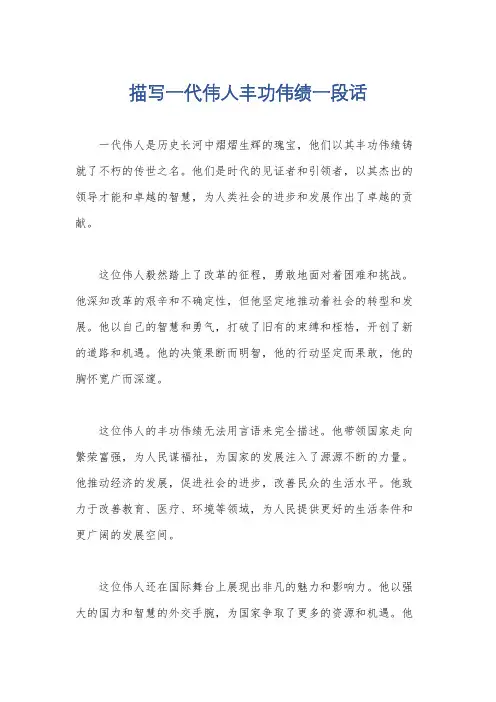 描写一代伟人丰功伟绩一段话

一代伟人是历史长河中熠熠生辉的瑰宝，他们以其丰功伟绩铸就了不朽的传世之名。他们是时代的见证者和引领者，以其杰出的领导才能和卓越的智慧，为人类社会的进步和发展作出了卓越的贡献。

这位伟人毅然踏上了改革的征程，勇敢地面对着困难和挑战。他深知改革的艰辛和不确定性，但他坚定地推动着社会的转型和发展。他以自己的智慧和勇气，打破了旧有的束缚和桎梏，开创了新的道路和机遇。他的决策果断而明智，他的行动坚定而果敢，他的胸怀宽广而深邃。

这位伟人的丰功伟绩无法用言语来完全描述。他带领国家走向繁荣富强，为人民谋福祉，为国家的发展注入了源源不断的力量。他推动经济的发展，促进社会的进步，改善民众的生活水平。他致力于改善教育、医疗、环境等领域，为人民提供更好的生活条件和更广阔的发展空间。

这位伟人还在国际舞台上展现出非凡的魅力和影响力。他以强大的国力和智慧的外交手腕，为国家争取了更多的资源和机遇。他